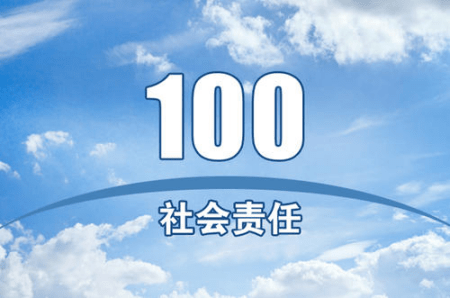 100

社会责任